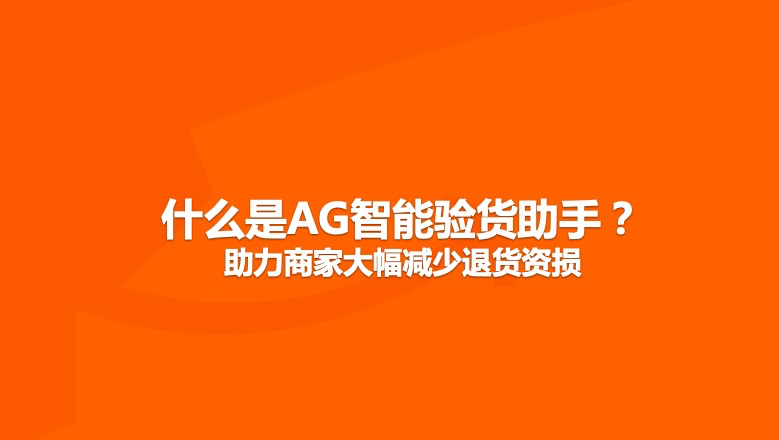 什么是AG智能验货助手？
助力商家大幅减少退货资损